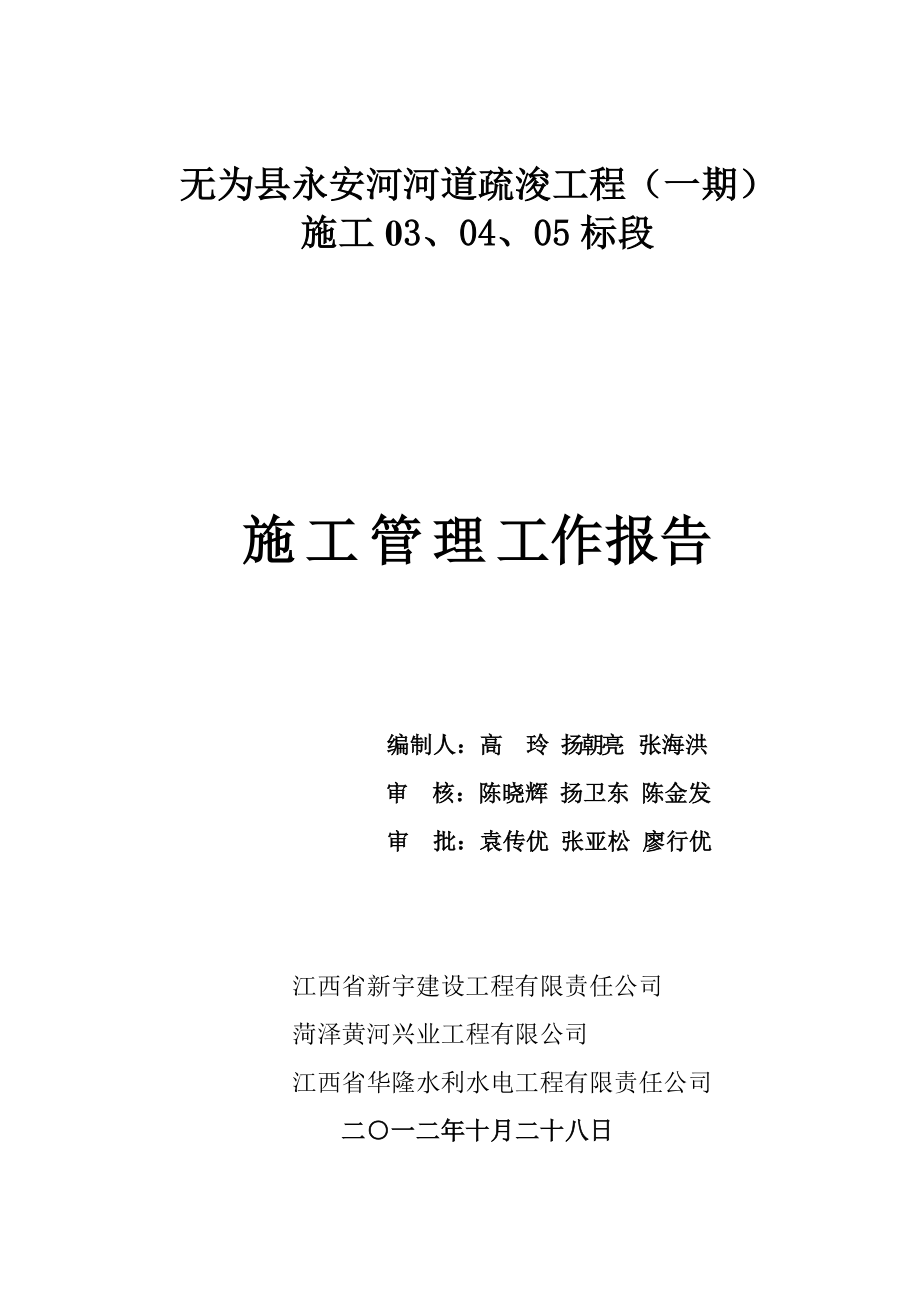 无为县永安河河道疏浚工程（一期）
施工 03、04、05 标段

施工管理工作报告

编制人：高 玲 扬朝亮 张海洪
审 核：陈晓辉 扬卫东 陈金发
审 批：袁传优 张亚松 廖行优

江西省新宇建设工程有限责任公司
菏泽黄河兴业工程有限公司
江西省华隆水利水电工程有限责任公司
二〇一二年十月二十八日